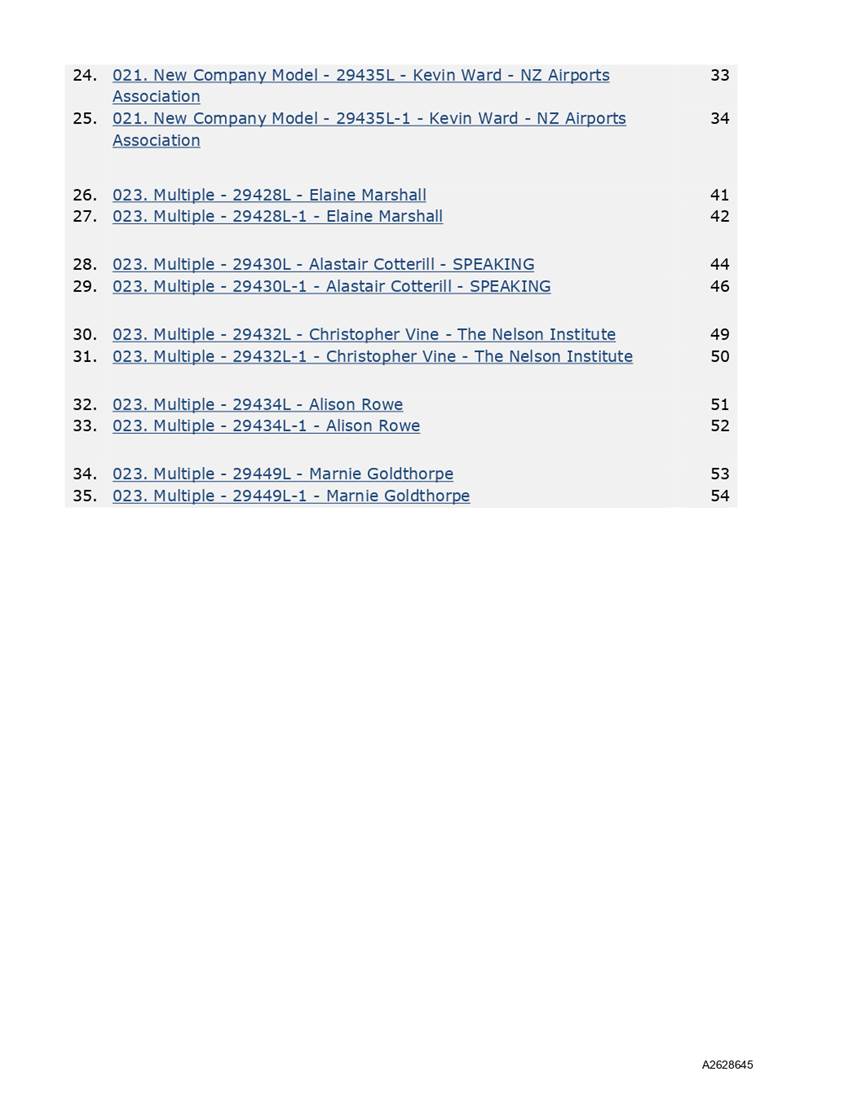 | | | |
|---|---|---|
| 24. | 021. New Company Model - 29435L - Kevin Ward - NZ Airports Association | 33 |
| 25. | 021. New Company Model - 29435L-1 - Kevin Ward - NZ Airports Association | 34 |
| 26. | 023. Multiple - 29428L - Elaine Marshall | 41 |
| 27. | 023. Multiple - 29428L-1 - Elaine Marshall | 42 |
| 28. | 023. Multiple - 29430L - Alastair Cotterill - SPEAKING | 44 |
| 29. | 023. Multiple - 29430L-1 - Alastair Cotterill - SPEAKING | 46 |
| 30. | 023. Multiple - 29432L - Christopher Vine - The Nelson Institute | 49 |
| 31. | 023. Multiple - 29432L-1 - Christopher Vine - The Nelson Institute | 50 |
| 32. | 023. Multiple - 29434L - Alison Rowe | 51 |
| 33. | 023. Multiple - 29434L-1 - Alison Rowe | 52 |
| 34. | 023. Multiple - 29449L - Marnie Goldthorpe | 53 |
| 35. | 023. Multiple - 29449L-1 - Marnie Goldthorpe | 54 |

A2628645